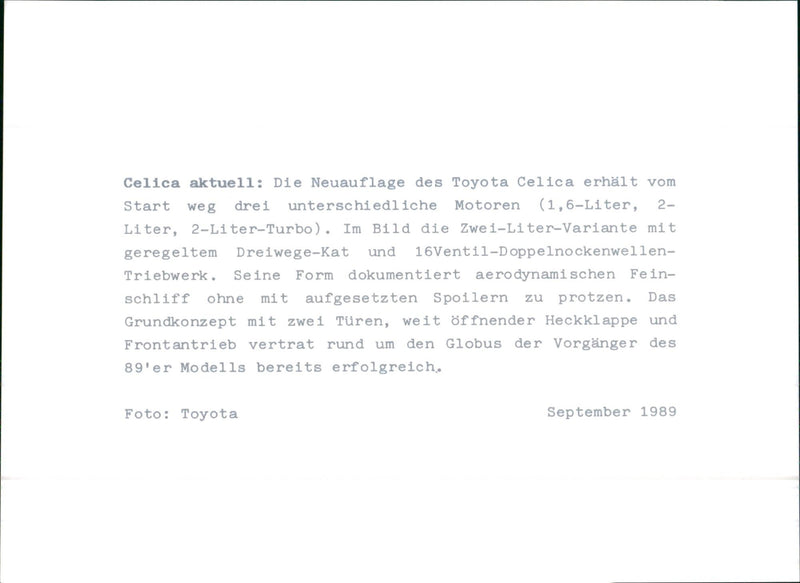 Celica aktuell: Die Neuauflage des Toyota Celica erhält vom Start weg drei unterschiedliche Motoren (1,6-Liter, 2-Liter, 2-Liter-Turbo). Im Bild die Zwei-Liter-Variante mit geregeltem Dreiwege-Kat und 16Ventil-Doppelnockenwellen-Triebwerk. Seine Form dokumentiert aerodynamischen Feinschliff ohne mit aufgesetzten Spoilern zu protzen. Das Grundkonzept mit zwei Türen, weit öffnender Heckklappe und Frontantrieb vertrat rund um den Globus der Vorgänger des 89'er Modells bereits erfolgreich.

Foto: Toyota

September 1989